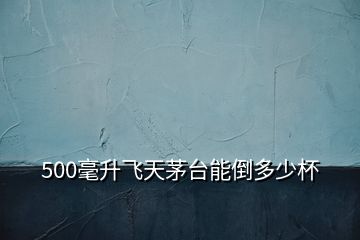 500毫升飞天茅台能倒多少杯